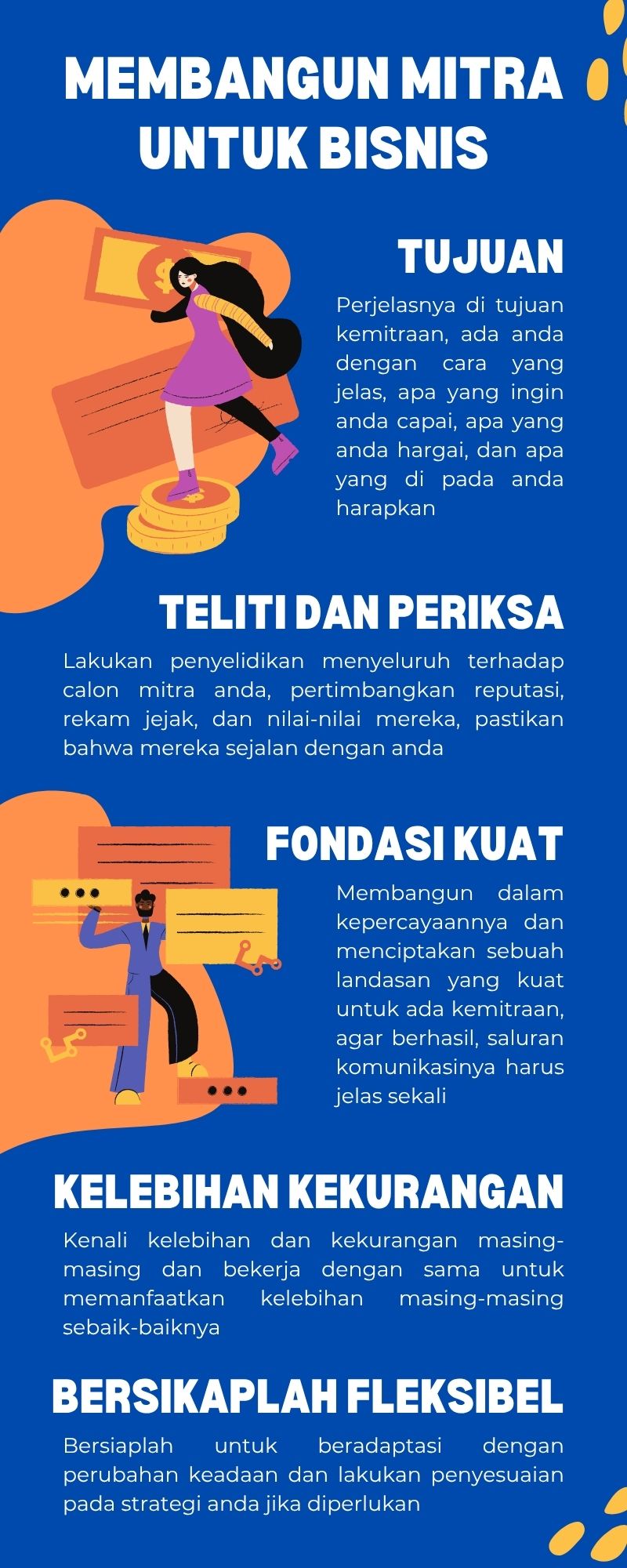 MEMBANGUN MITRA UNTUK BISNIS

TUJUAN

Perjelasnya di tujuan kemitraan, ada anda dengan cara yang jelas, apa yang ingin anda capai, apa yang anda hargai, dan apa yang di pada anda harapkan

TELITI DAN PERIKSA

Lakukan penyelidikan menyeluruh terhadap calon mitra anda, pertimbangkan reputasi, rekam jejak, dan nilai-nilai mereka, pastikan bahwa mereka sejalan dengan anda

FONDASI KUAT

Membangun dalam kepercayaannya dan menciptakan sebuah landasan yang kuat untuk ada kemitraan, agar berhasil, saluran komunikasinya harus jelas sekali

KELEBIHAN KEKURANGAN

Kenali kelebihan dan kekurangan masing-masing dan bekerja dengan sama untuk memanfaatkan kelebihan masing-masing sebaik-baiknya

BERSIKAPLAH FLEKSIBEL

Bersiaplah untuk beradaptasi dengan perubahan keadaan dan lakukan penyesuaian pada strategi anda jika diperlukan